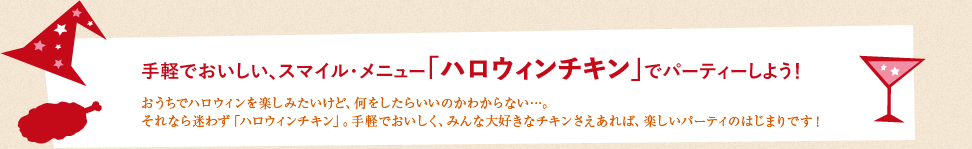 手軽でおいしい、スマイル・メニュー「ハロウィンチキン」でパーティーしよう！

おうちでハロウィンを楽しみたいけど、何をしたらいいのかわからない…。
それなら迷わず「ハロウィンチキン」。手軽でおいしく、みんな大好きなチキンさえあれば、楽しいパーティのはじまりです！